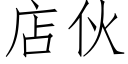 店伙